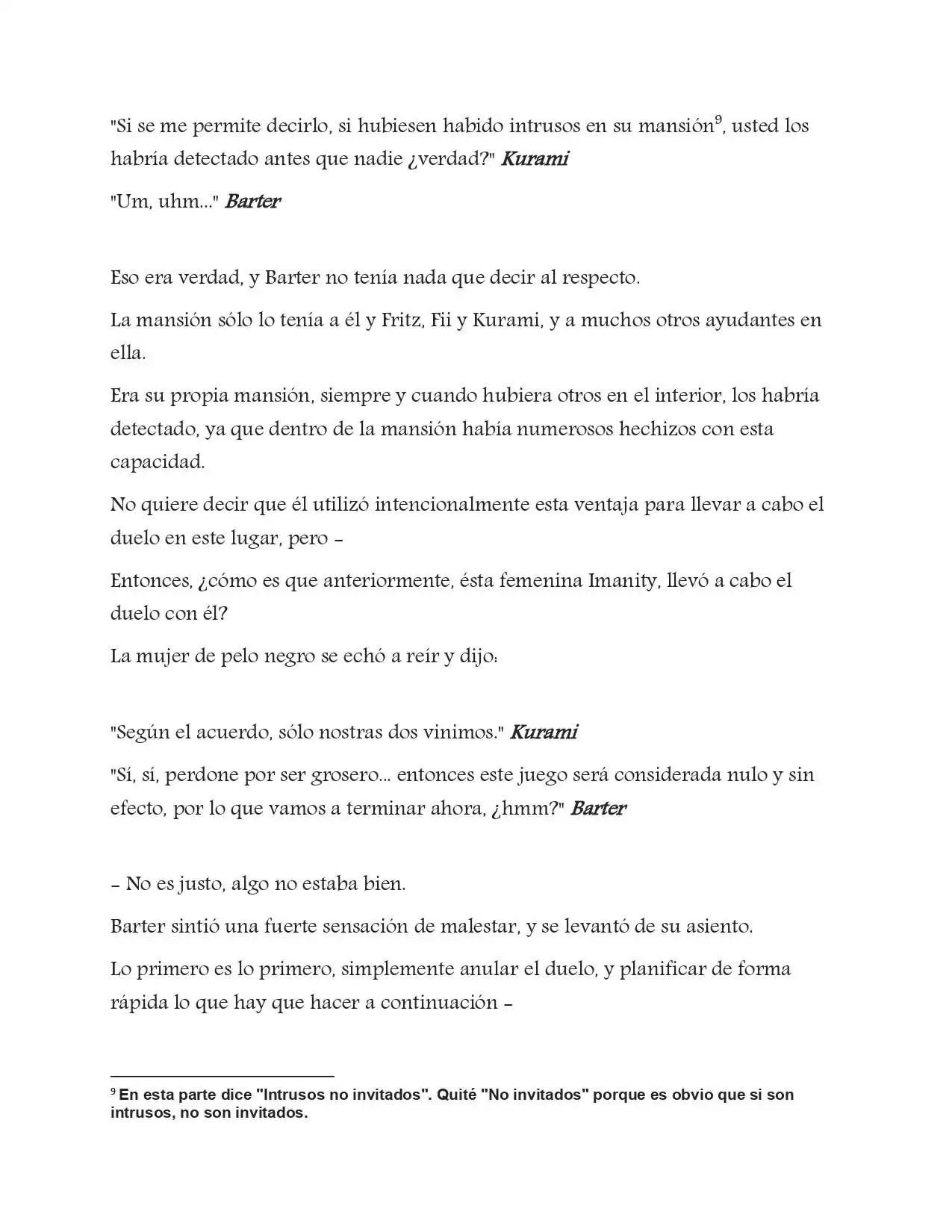 "Si se me permite decirlo, si hubiesen habido intrusos en su mansión$^{9}$, usted los habría detectado antes que nadie ¿verdad?" Kurami

"Um, uhm..." Barter

Eso era verdad, y Barter no tenía nada que decir al respecto.

La mansión sólo lo tenía a él y Fritz, Fii y Kurami, y a muchos otros ayudantes en ella.

Era su propia mansión, siempre y cuando hubiera otros en el interior, los habría detectado, ya que dentro de la mansión había numerosos hechizos con esta capacidad.

No quiere decir que él utilizó intencionalmente esta ventaja para llevar a cabo el duelo en este lugar, pero -

Entonces, ¿cómo es que anteriormente, ésta femenina Imanity, llevó a cabo el duelo con él?

La mujer de pelo negro se echó a reír y dijo:

"Según el acuerdo, sólo nostras dos vinimos." Kurami

"Sí, sí, perdone por ser grosero... entonces este juego será considerada nulo y sin efecto, por lo que vamos a terminar ahora, ¿hmm?" Barter

- No es justo, algo no estaba bien.

Barter sintió una fuerte sensación de malestar, y se levantó de su asiento.

Lo primero es lo primero, simplemente anular el duelo, y planificar de forma rápida lo que hay que hacer a continuación -

$^{9}$ En esta parte dice "Intrusos no invitados". Quité "No invitados" porque es obvio que si son intrusos, no son invitados.